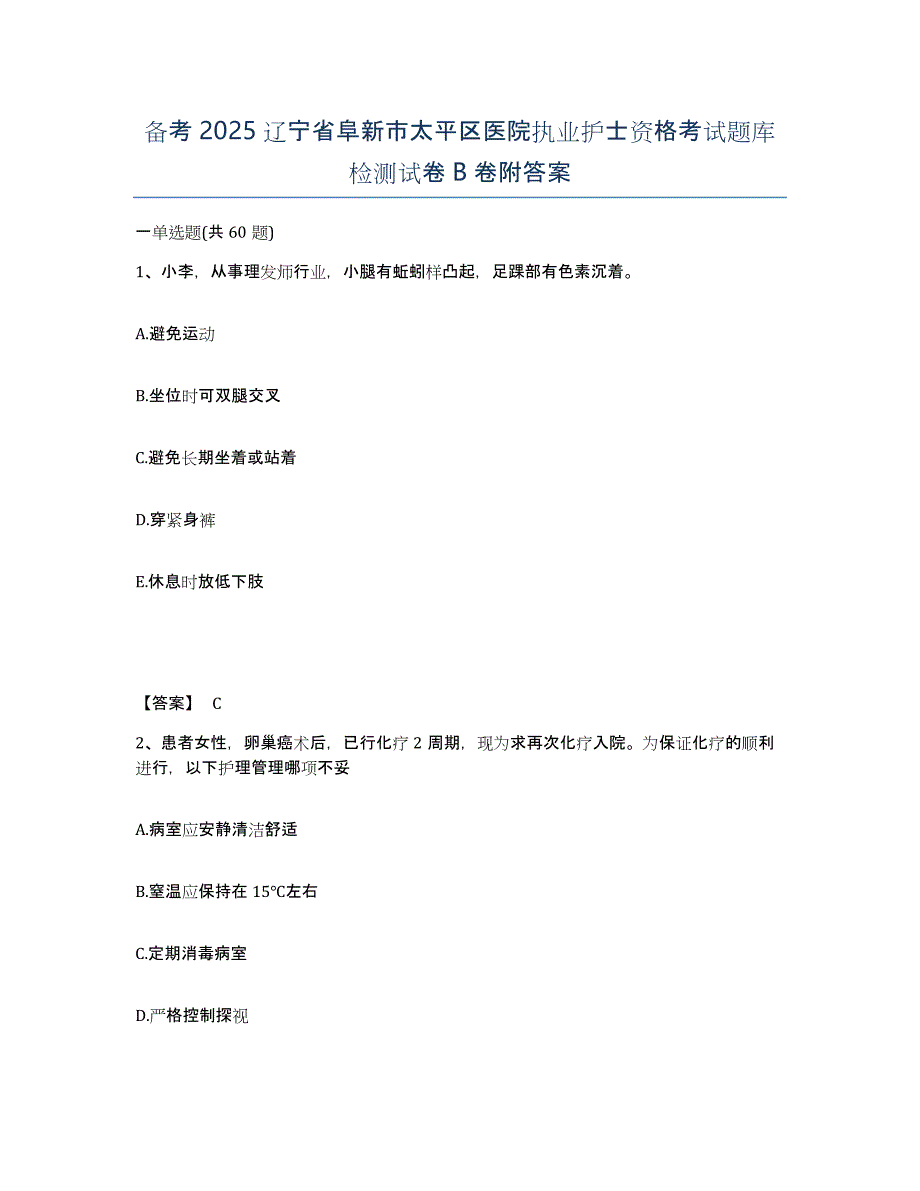 备考 2025 辽宁省阜新市太平区医院执业护士资格考试题库检测试卷 B 卷附答案

一单选题(共 60 题)

1、小李，从事理发师行业，小腿有蚯蚓样凸起，足踝部有色素沉着。

A.避免运动

B.坐位时可双腿交叉

C.避免长期坐着或站着

D.穿紧身裤

E.休息时放低下肢

【答案】 C

2、患者女性，卵巢癌术后，已行化疗 2 周期，现为求再次化疗入院。为保证化疗的顺利进行，以下护理管理哪项不妥

A.病室应安静清洁舒适

B.室温应保持在 15°C左右

C.定期消毒病室

D.严格控制探视